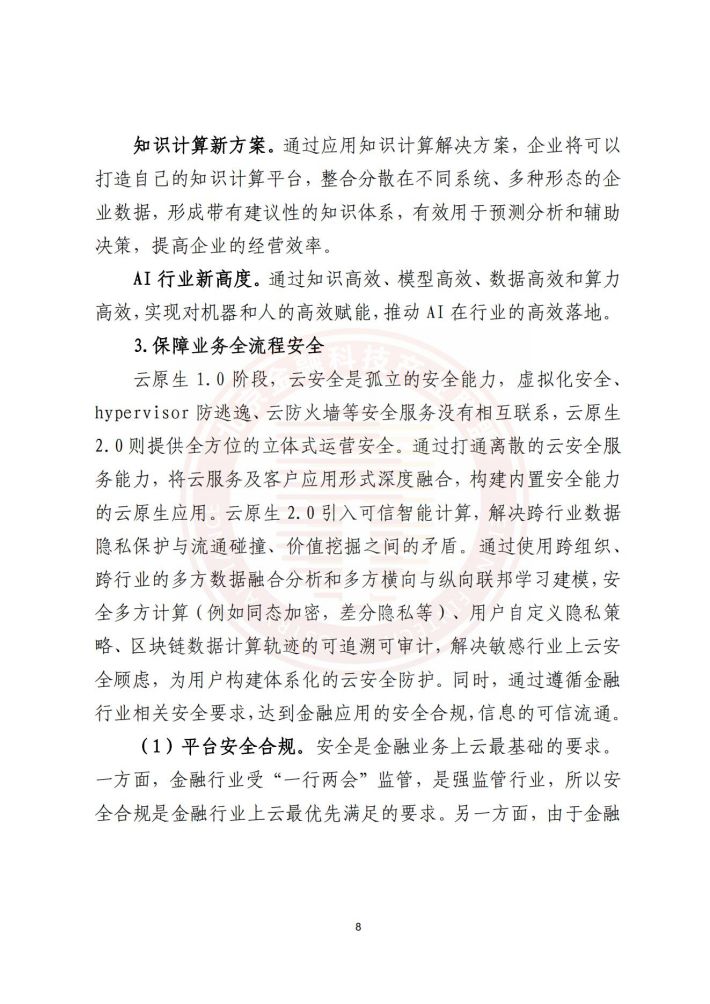 知识计算新方案。通过应用知识计算解决方案，企业将可以打造自己的知识计算平台，整合分散在不同系统、多种形态的企业数据，形成带有建议性的知识体系，有效用于预测分析和辅助决策，提高企业的经营效率。

AI 行业新高度。通过知识高效、模型高效、数据高效和算力高效，实现对机器和人的高效赋能，推动 AI 在行业的高效落地。

3.保障业务全流程安全

云原生 1.0 阶段，云安全是孤立的安全能力，虚拟化安全、hypervisor 防逃逸、云防火墙等安全服务没有相互联系，云原生 2.0 则提供全方位的立体式运营安全。通过打通离散的云安全服务能力，将云服务及客户应用形式深度融合，构建内置安全能力的云原生应用。云原生 2.0 引入可信智能计算，解决跨行业数据隐私保护与流通碰撞、价值挖掘之间的矛盾。通过使用跨组织、跨行业的多方数据融合分析和多方横向与纵向联邦学习建模，安全多方计算（例如同态加密，差分隐私等）、用户自定义隐私策略、区块链数据计算轨迹的可追溯可审计，解决敏感行业上云安全顾虑，为用户构建体系化的云安全防护。同时，通过遵循金融行业相关安全要求，达到金融应用的安全合规，信息的可信流通。

（1）平台安全合规。安全是金融业务上云最基础的要求。一方面，金融行业受“一行两会”监管，是强监管行业，所以安全合规是金融行业上云最优先满足的要求。另一方面，由于金融

8